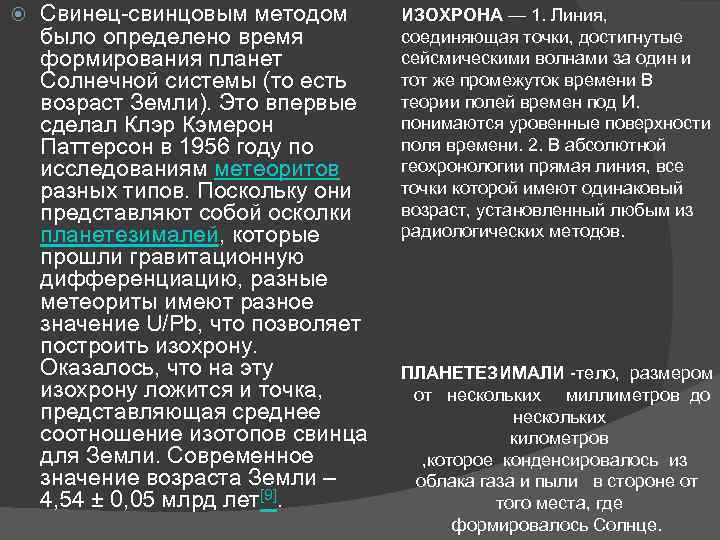 Свинец-свинцовым методом было определено время формирования планет Солнечной системы (то есть возраст Земли). Это впервые сделал Клэр Кэмерон Паттерсон в 1956 году по исследованиям метеоритов разных типов. Поскольку они представляют собой осколки планетезималей, которые прошли гравитационную дифференциацию, разные метеориты имеют разное значение U/Pb, что позволяет построить изохрону. Оказалось, что на эту изохрону ложится и точка, представляющая среднее соотношение изотопов свинца для Земли. Современное значение возраста Земли – 4,54 ± 0,05 млрд лет[9].

ИЗОХРОНА — 1. Линия, соединяющая точки, достигнутые сейсмическими волнами за один и тот же промежуток времени В теории полей времен под И. понимаются уровенные поверхности поля времени. 2. В абсолютной геохронологии прямая линия, все точки которой имеют одинаковый возраст, установленный любым из радиологических методов.

ПЛАНЕТЕЗИМАЛИ -тело, размером от нескольких миллиметров до нескольких километров ,которое конденсировалось из облака газа и пыли в стороне от того места, где формировалось Солнце.